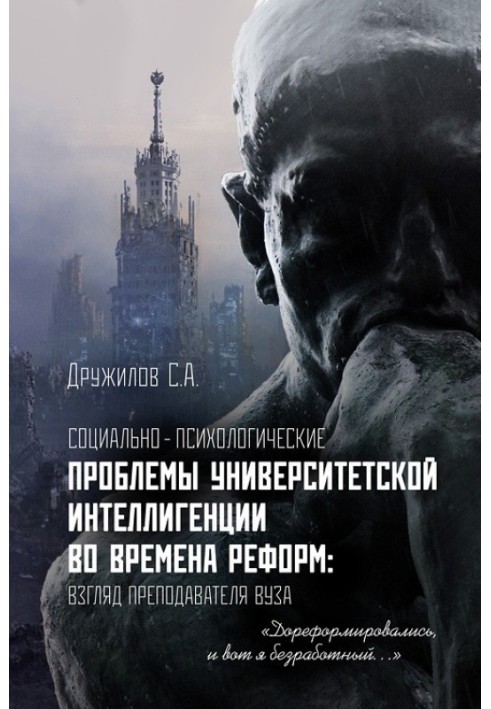 Дружилов С.А.

СОЦИАЛЬНО-ПСИХОЛОГИЧЕСКИЕ
ПРОБЛЕМЫ УНИВЕРСИТЕТСКОЙ ИНТЕЛЛИГЕНЦИИ ВО ВРЕМЕНА РЕФОРМ:
ВЗГЛЯД ПРЕПОДАВАТЕЛЯ ВУЗА

«Дореформировались, и вот я безработный...»